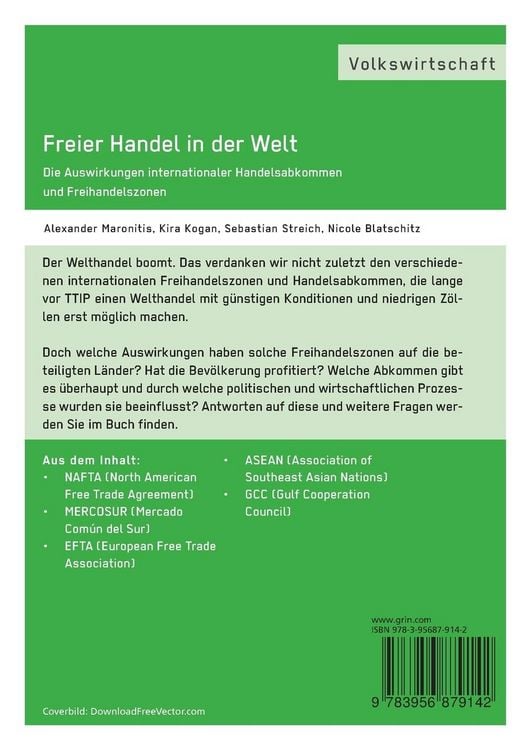 Volkswirtschaft

Freier Handel in der Welt

Die Auswirkungen internationaler Handelsabkommen und Freihandelszonen

Alexander Maronitis, Kira Kogan, Sebastian Streich, Nicole Blatschitz

Der Welthandel boomt. Das verdanken wir nicht zuletzt den verschiedenen internationalen Freihandelszonen und Handelsabkommen, die lange vor TTIP einen Welthandel mit günstigen Konditionen und niedrigen Zöllen erst möglich machen.

Doch welche Auswirkungen haben solche Freihandelszonen auf die beteiligten Länder? Hat die Bevölkerung profitiert? Welche Abkommen gibt es überhaupt und durch welche politischen und wirtschaftlichen Prozesse wurden sie beeinflusst? Antworten auf diese und weitere Fragen werden Sie im Buch finden.

Aus dem Inhalt:
• NAFTA (North American Free Trade Agreement)
• MERCOSUR (Mercado Común del Sur)
• EFTA (European Free Trade Association)
• ASEAN (Association of Southeast Asian Nations)
• GCC (Gulf Cooperation Council)

www.grin.com
ISBN 978-3-95687-914-2

9 783956 879142

Coverbild: DownloadFreeVector.com